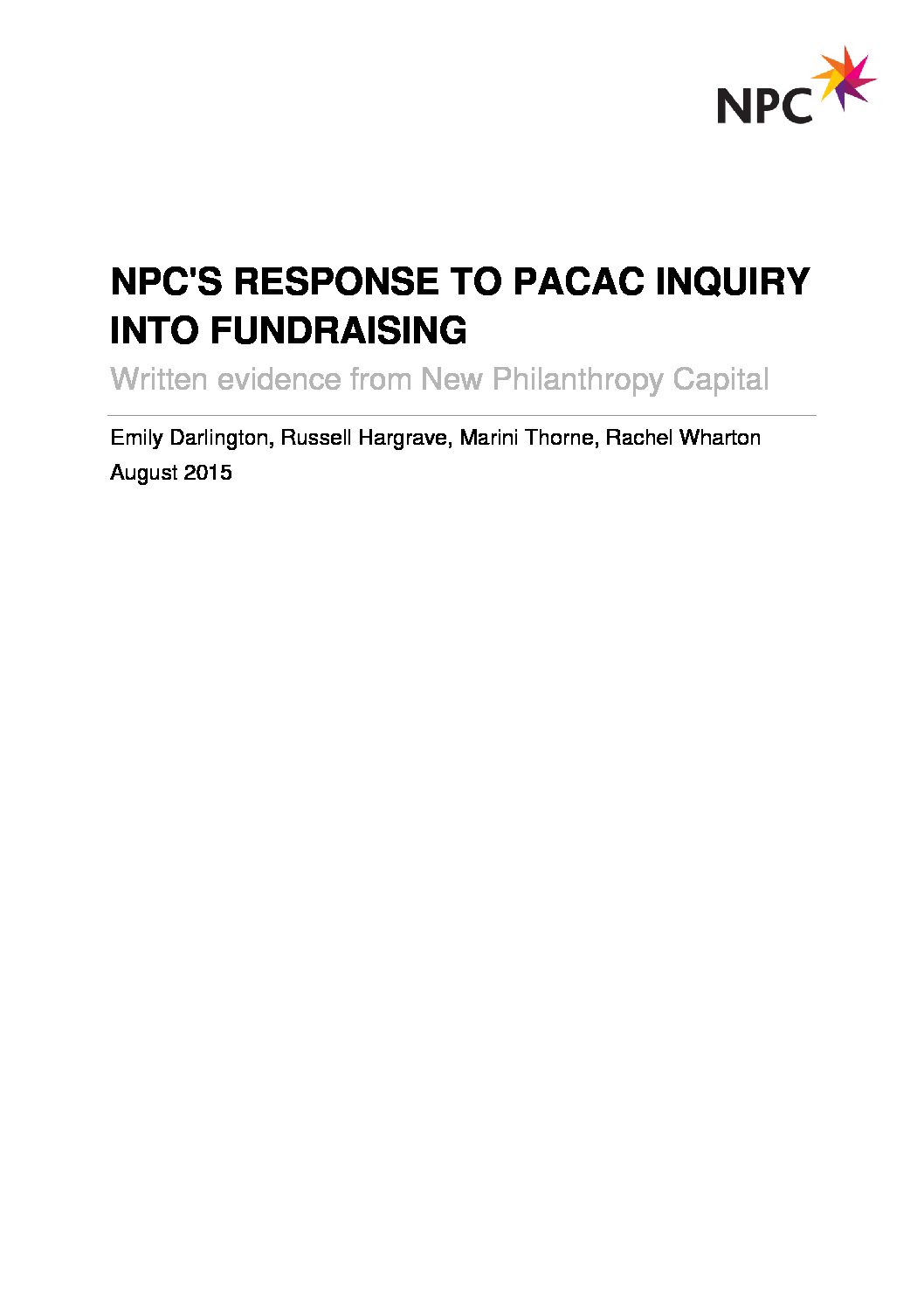 NPC

NPC'S RESPONSE TO PACAC INQUIRY INTO FUNDRAISING

Written evidence from New Philanthropy Capital

Emily Darlington, Russell Hargrave, Marini Thorne, Rachel Wharton

August 2015